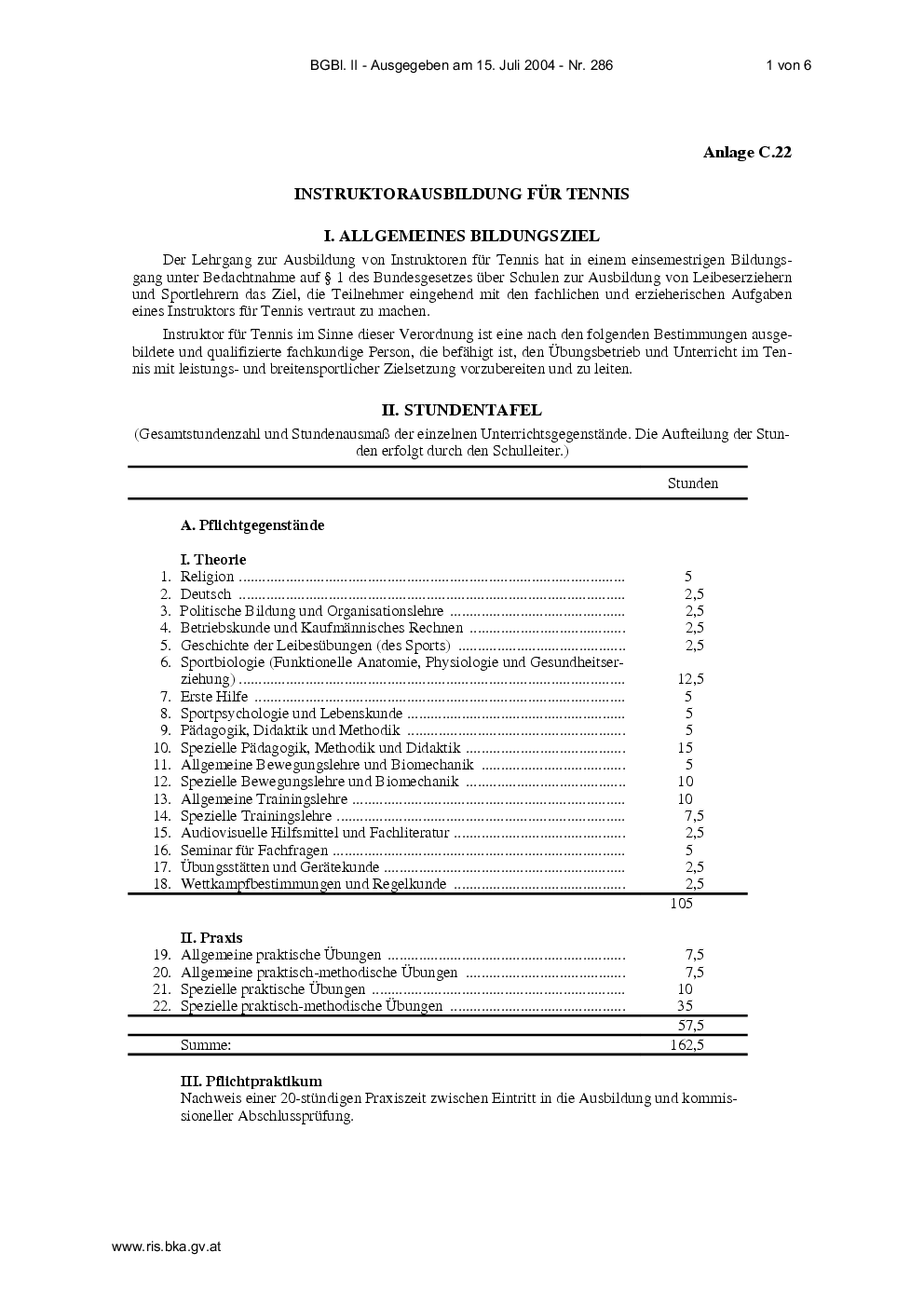 BGBl. II - Ausgegeben am 15. Juli 2004 - Nr. 286 1 von 6

Anlage C.22

INSTRUKTORAUSBILDUNG FÜR TENNIS

I. ALLGEMEINES BILDUNGSZIEL

Der Lehrgang zur Ausbildung von Instruktoren für Tennis hat in einem einsemestrigen Bildungsgang unter Bedachtnahme auf § 1 des Bundesgesetzes über Schulen zur Ausbildung von Leibeserziehern und Sportlehrern das Ziel, die Teilnehmer eingehend mit den fachlichen und erzieherischen Aufgaben eines Instruktors für Tennis vertraut zu machen.

Instruktor für Tennis im Sinne dieser Verordnung ist eine nach den folgenden Bestimmungen ausgebildete und qualifizierte fachkundige Person, die befähigt ist, den Übungsbetrieb und Unterricht im Tennis mit leistungs- und breitensportlicher Zielsetzung vorzubereiten und zu leiten.

II. STUNDENTAFEL

(Gesamtstundenzahl und Stundenausmaß der einzelnen Unterrichtsgegenstände. Die Aufteilung der Stunden erfolgt durch den Schulleiter.)

Stunden

A. Pflichtgegenstände

I. Theorie
1. Religion 5
2. Deutsch 2,5
3. Politische Bildung und Organisationslehre 2,5
4. Betriebskunde und Kaufmännisches Rechnen 2,5
5. Geschichte der Leibesübungen (des Sports) 2,5
6. Sportbiologie (Funktionelle Anatomie, Physiologie und Gesundheitserziehung) 12,5
7. Erste Hilfe 5
8. Sportpsychologie und Lebenskunde 5
9. Pädagogik, Didaktik und Methodik 5
10. Spezielle Pädagogik, Methodik und Didaktik 15
11. Allgemeine Bewegungslehre und Biomechanik 5
12. Spezielle Bewegungslehre und Biomechanik 10
13. Allgemeine Trainingslehre 10
14. Spezielle Trainingslehre 7,5
15. Audiovisuelle Hilfsmittel und Fachliteratur 2,5
16. Seminar für Fachfragen 5
17. Übungsstätten und Gerätekunde 2,5
18. Wettkampfbestimmungen und Regelkunde 2,5
105

II. Praxis
19. Allgemeine praktische Übungen 7,5
20. Allgemeine praktisch-methodische Übungen 7,5
21. Spezielle praktische Übungen 10
22. Spezielle praktisch-methodische Übungen 35
57,5
Summe: 162,5

III. Pflichtpraktikum
Nachweis einer 20-stündigen Praxiszeit zwischen Eintritt in die Ausbildung und kommissioneller Abschlussprüfung.

www.ris.bka.gv.at